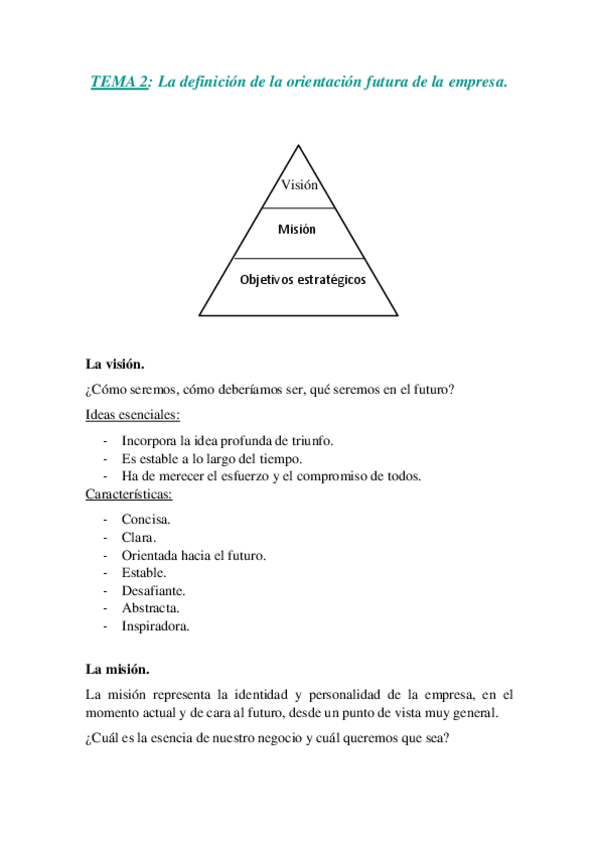 TEMA 2: La definición de la orientación futura de la empresa.

Visión

Misión

Objetivos estratégicos

La visión.

¿Cómo seremos, cómo deberíamos ser, qué seremos en el futuro?

Ideas esenciales:

- Incorpora la idea profunda de triunfo.
- Es estable a lo largo del tiempo.
- Ha de merecer el esfuerzo y el compromiso de todos.

Características:

- Concisa.
- Clara.
- Orientada hacia el futuro.
- Estable.
- Desafiante.
- Abstracta.
- Inspiradora.

La misión.

La misión representa la identidad y personalidad de la empresa, en el momento actual y de cara al futuro, desde un punto de vista muy general.

¿Cuál es la esencia de nuestro negocio y cuál queremos que sea?